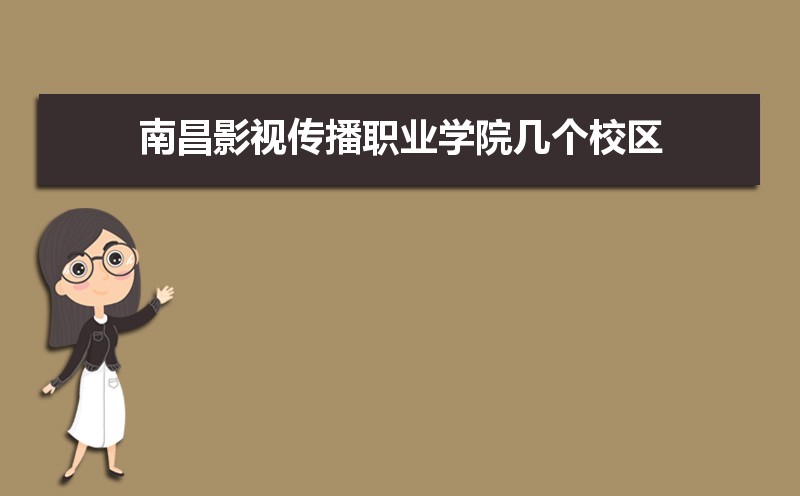 南昌影视传播职业学院几个校区